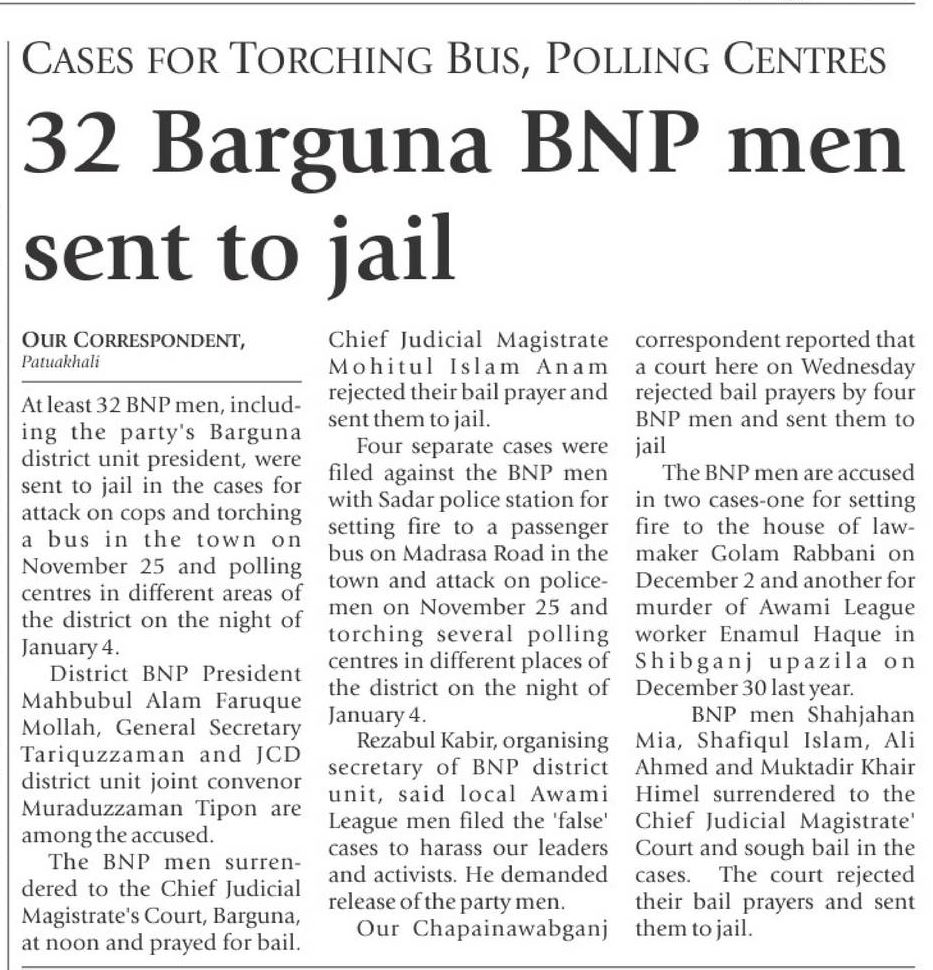 CASES FOR TORCHING BUS, POLLING CENTRES

32 Barguna BNP men sent to jail

OUR CORRESPONDENT,
Patuakhali

At least 32 BNP men, including the party's Barguna district unit president, were sent to jail in the cases for attack on cops and torching a bus in the town on November 25 and polling centres in different areas of the district on the night of January 4.

District BNP President Mahbubul Alam Faruque Mollah, General Secretary Tariquzzaman and JCD district unit joint convenor Muraduzzaman Tipon are among the accused.

The BNP men surrendered to the Chief Judicial Magistrate's Court, Barguna, at noon and prayed for bail. Chief Judicial Magistrate Mohitul Islam Anam rejected their bail prayer and sent them to jail.

Four separate cases were filed against the BNP men with Sadar police station for setting fire to a passenger bus on Madrasa Road in the town and attack on policemen on November 25 and torching several polling centres in different places of the district on the night of January 4.

Rezabul Kabir, organising secretary of BNP district unit, said local Awami League men filed the 'false' cases to harass our leaders and activists. He demanded release of the party men.

Our Chapainawabganj correspondent reported that a court here on Wednesday rejected bail prayers by four BNP men and sent them to jail

The BNP men are accused in two cases-one for setting fire to the house of lawmaker Golam Rabbani on December 2 and another for murder of Awami League worker Enamul Haque in Shibganj upazila on December 30 last year.

BNP men Shahjahan Mia, Shafiqul Islam, Ali Ahmed and Muktadir Khair Himel surrendered to the Chief Judicial Magistrate' Court and sough bail in the cases. The court rejected their bail prayers and sent them to jail.